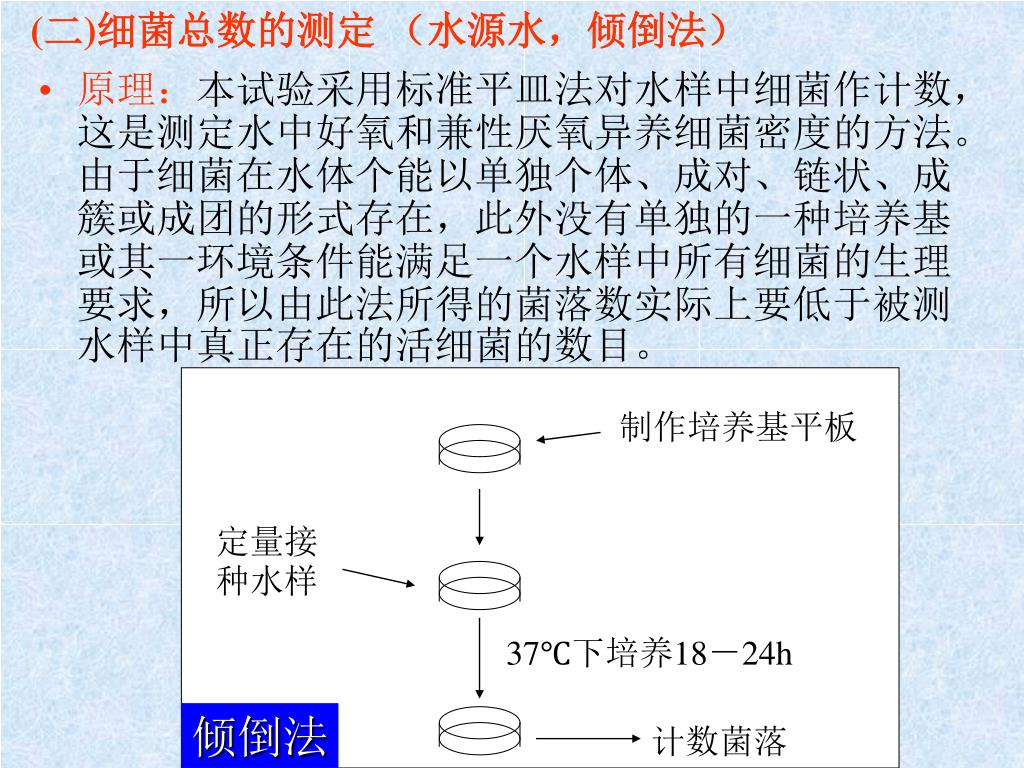 (二)细菌总数的测定 （水源水，倾倒法）

• 原理：本试验采用标准平皿法对水样中细菌作计数，这是测定水中好氧和兼性厌氧异养细菌密度的方法。由于细菌在水体个能以单独个体、成对、链状、成簇或成团的形式存在，此外没有单独的一种培养基或其一环境条件能满足一个水样中所有细菌的生理要求，所以由此法所得的菌落数实际上要低于被测水样中真正存在的活细菌的数目。

制作培养基平板

定量接种水样

37℃下培养18－24h

倾倒法

计数菌落